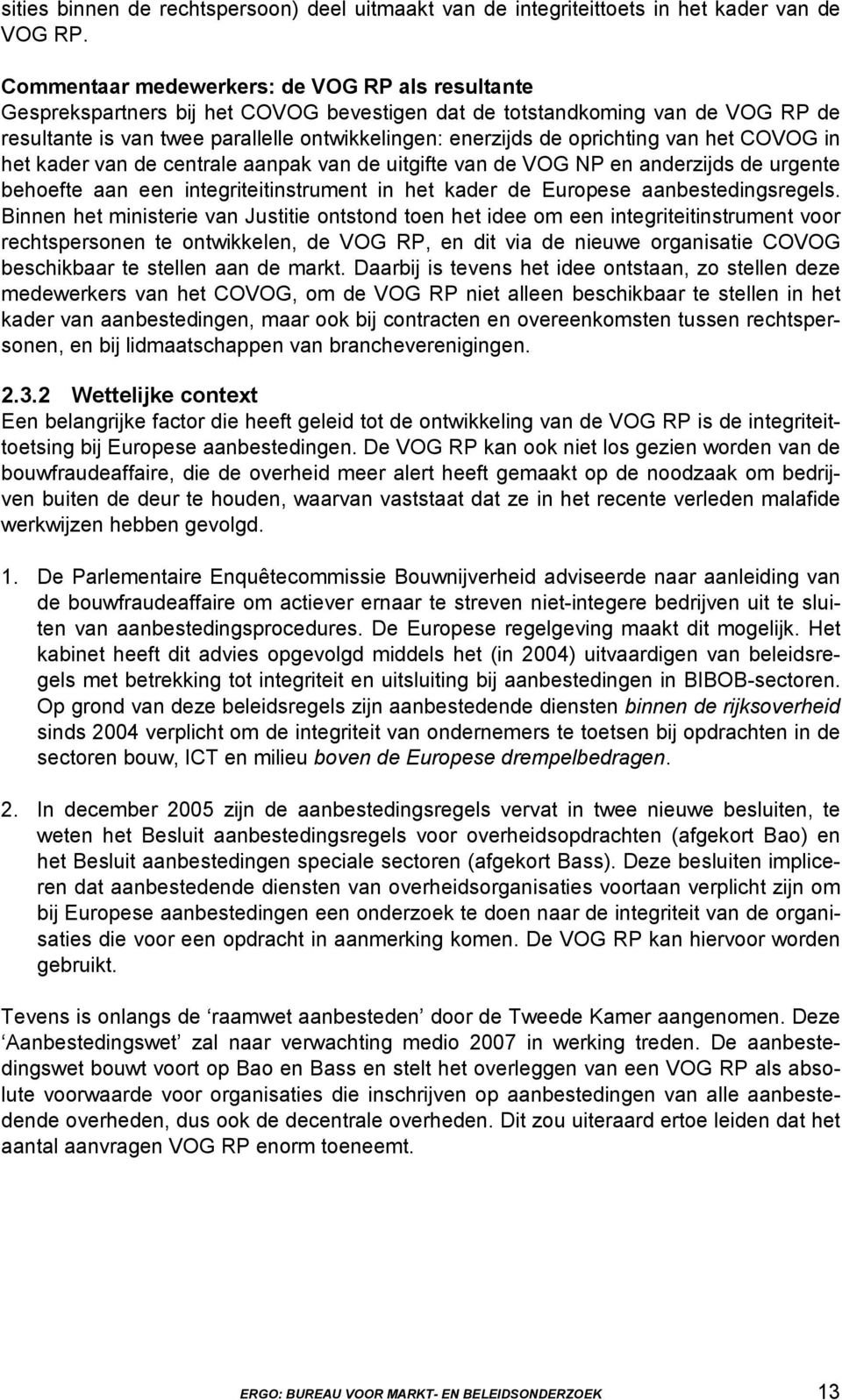 sities binnen de rechtspersoon) deel uitmaakt van de integriteittoets in het kader van de VOG RP.

Commentaar medewerkers: de VOG RP als resultante
Gesprekspartners bij het COVOG bevestigen dat de totstandkoming van de VOG RP de resultante is van twee parallelle ontwikkelingen: enerzijds de oprichting van het COVOG in het kader van de centrale aanpak van de uitgifte van de VOG NP en anderzijds de urgente behoefte aan een integriteitinstrument in het kader de Europese aanbestedingsregels. Binnen het ministerie van Justitie ontstond toen het idee om een integriteitinstrument voor rechtspersonen te ontwikkelen, de VOG RP, en dit via de nieuwe organisatie COVOG beschikbaar te stellen aan de markt. Daarbij is tevens het idee ontstaan, zo stellen deze medewerkers van het COVOG, om de VOG RP niet alleen beschikbaar te stellen in het kader van aanbestedingen, maar ook bij contracten en overeenkomsten tussen rechtspersonen, en bij lidmaatschappen van brancheverenigingen.

2.3.2 Wettelijke context
Een belangrijke factor die heeft geleid tot de ontwikkeling van de VOG RP is de integriteittoetsing bij Europese aanbestedingen. De VOG RP kan ook niet los gezien worden van de bouwfraudeaffaire, die de overheid meer alert heeft gemaakt op de noodzaak om bedrijven buiten de deur te houden, waarvan vaststaat dat ze in het recente verleden malafide werkwijzen hebben gevolgd.

1. De Parlementaire Enquêtecommissie Bouwnijverheid adviseerde naar aanleiding van de bouwfraudeaffaire om actiever ernaar te streven niet-integere bedrijven uit te sluiten van aanbestedingsprocedures. De Europese regelgeving maakt dit mogelijk. Het kabinet heeft dit advies opgevolgd middels het (in 2004) uitvaardigen van beleidsregels met betrekking tot integriteit en uitsluiting bij aanbestedingen in BIBOB-sectoren. Op grond van deze beleidsregels zijn aanbestedende diensten binnen de rijksoverheid sinds 2004 verplicht om de integriteit van ondernemers te toetsen bij opdrachten in de sectoren bouw, ICT en milieu boven de Europese drempelbedragen.

2. In december 2005 zijn de aanbestedingsregels vervat in twee nieuwe besluiten, te weten het Besluit aanbestedingsregels voor overheidsopdrachten (afgekort Bao) en het Besluit aanbestedingen speciale sectoren (afgekort Bass). Deze besluiten impliceren dat aanbestedende diensten van overheidsorganisaties voortaan verplicht zijn om bij Europese aanbestedingen een onderzoek te doen naar de integriteit van de organisaties die voor een opdracht in aanmerking komen. De VOG RP kan hiervoor worden gebruikt.

Tevens is onlangs de ‘raamwet aanbesteden’ door de Tweede Kamer aangenomen. Deze ‘Aanbestedingswet’ zal naar verwachting medio 2007 in werking treden. De aanbestedingswet bouwt voort op Bao en Bass en stelt het overleggen van een VOG RP als absolute voorwaarde voor organisaties die inschrijven op aanbestedingen van alle aanbestedende overheden, dus ook de decentrale overheden. Dit zou uiteraard ertoe leiden dat het aantal aanvragen VOG RP enorm toeneemt.

ERGO: BUREAU VOOR MARKT- EN BELEIDSONDERZOEK 13